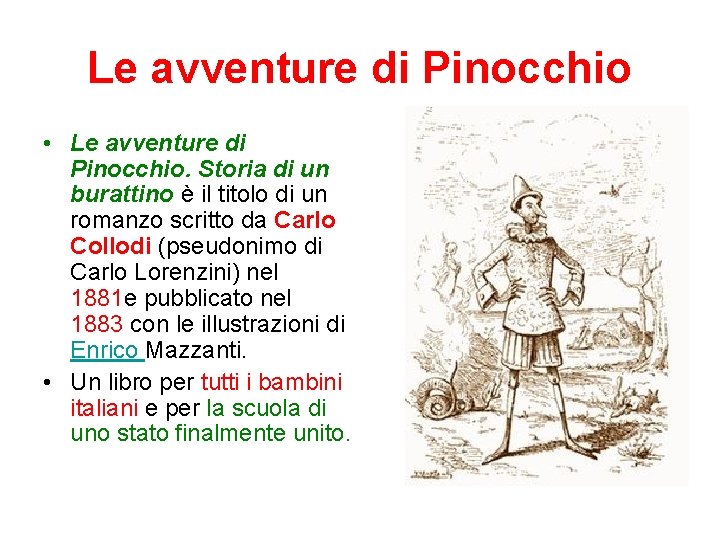 Le avventure di Pinocchio

• Le avventure di Pinocchio. Storia di un burattino è il titolo di un romanzo scritto da Carlo Collodi (pseudonimo di Carlo Lorenzini) nel 1881e pubblicato nel 1883 con le illustrazioni di Enrico Mazzanti.
• Un libro per tutti i bambini italiani e per la scuola di uno stato finalmente unito.